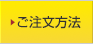 ご注文方法